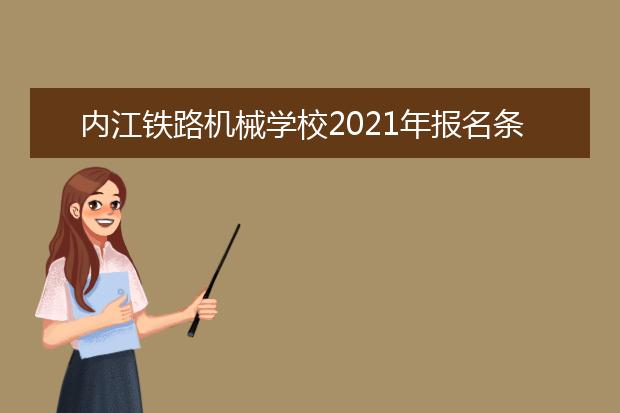 内江铁路机械学校2021年报名条